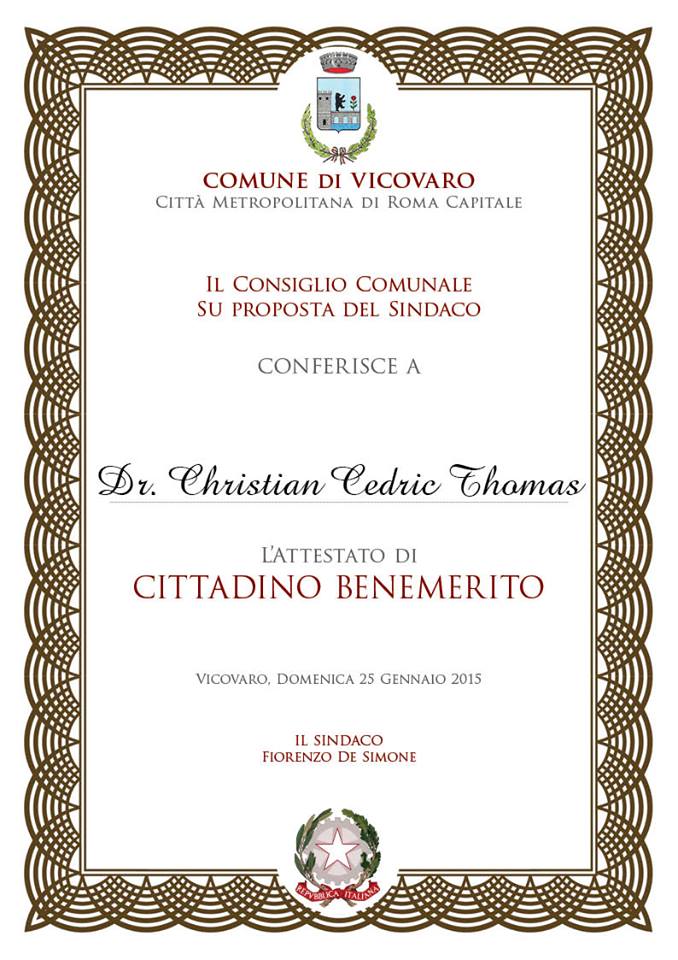 COMUNE DI VICOVARO
CITTÀ METROPOLITANA DI ROMA CAPITALE

IL CONSIGLIO COMUNALE
SU PROPOSTA DEL SINDACO

CONFERISCE A

Dr. Christian Cedric Thomas

L'ATTESTATO DI
CITTADINO BENEMERITO

VICOVARO, DOMENICA 25 GENNAIO 2015

IL SINDACO
FIORENZO DE SIMONE

REPVBBLICA ITALIANA